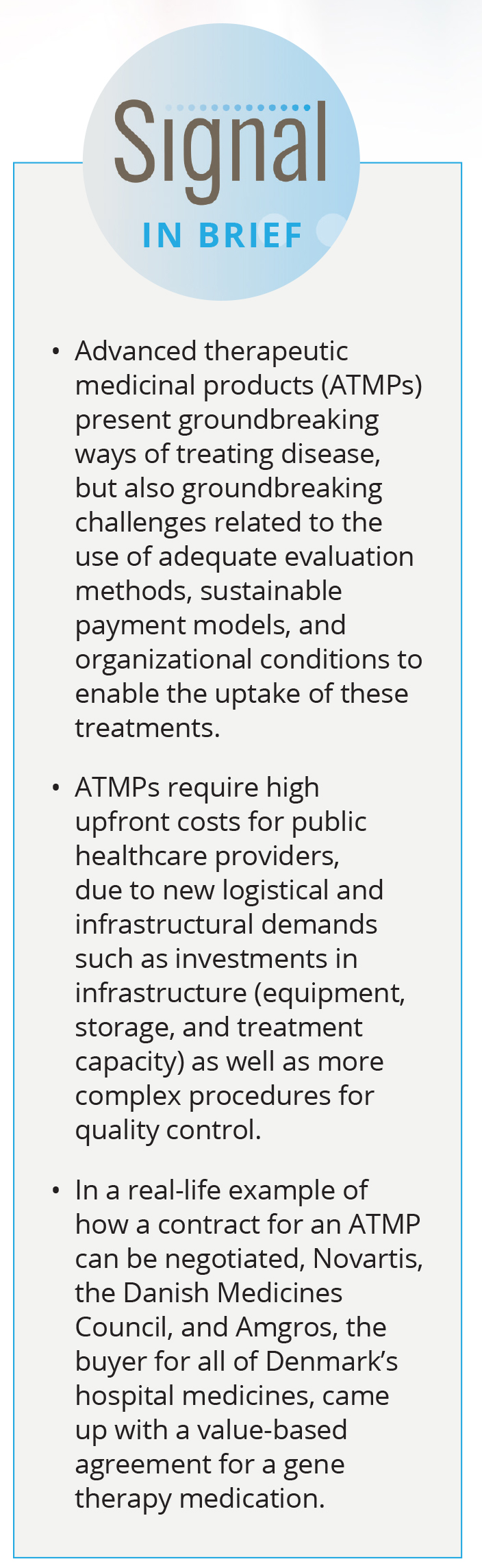 Signal

IN BRIEF

• Advanced therapeutic medicinal products (ATMPs) present groundbreaking ways of treating disease, but also groundbreaking challenges related to the use of adequate evaluation methods, sustainable payment models, and organizational conditions to enable the uptake of these treatments.

• ATMPs require high upfront costs for public healthcare providers, due to new logistical and infrastructural demands such as investments in infrastructure (equipment, storage, and treatment capacity) as well as more complex procedures for quality control.

• In a real-life example of how a contract for an ATMP can be negotiated, Novartis, the Danish Medicines Council, and Amgros, the buyer for all of Denmark's hospital medicines, came up with a value-based agreement for a gene therapy medication.